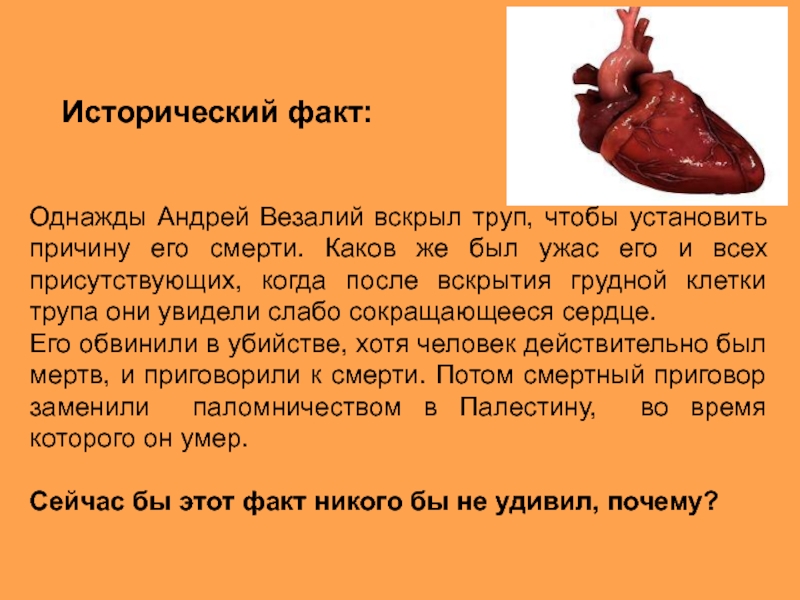 Исторический факт:

Однажды Андрей Везалий вскрыл труп, чтобы установить причину его смерти. Каков же был ужас его и всех присутствующих, когда после вскрытия грудной клетки трупа они увидели слабо сокращающееся сердце.
Его обвинили в убийстве, хотя человек действительно был мертв, и приговорили к смерти. Потом смертный приговор заменили паломничеством в Палестину, во время которого он умер.

Сейчас бы этот факт никого бы не удивил, почему?